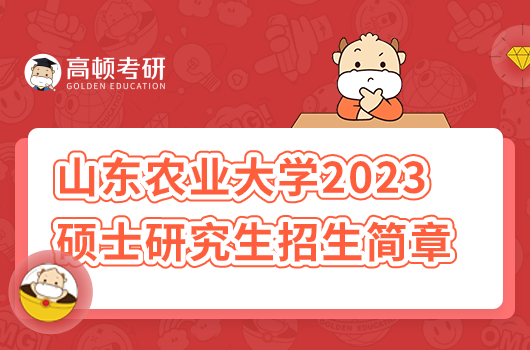 高顿考研
GOLDEN EDUCATION

山东农业大学2023
硕士研究生招生简章